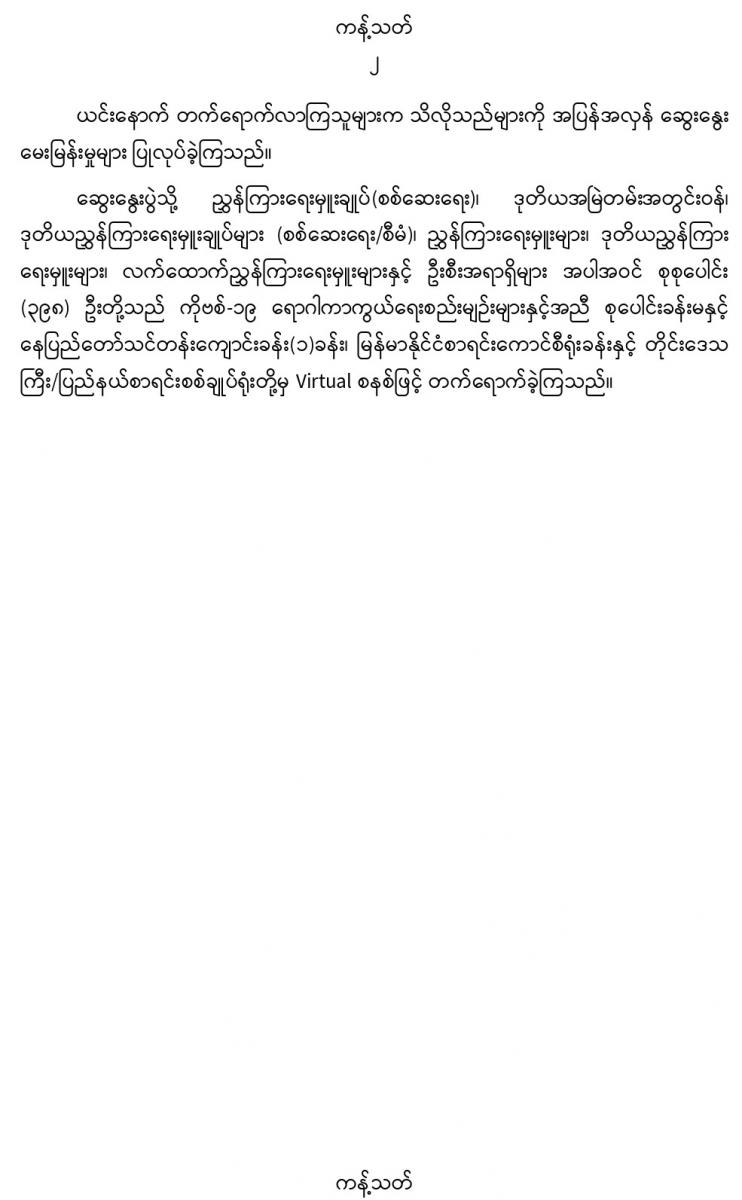 ကန့်သတ်

၂

ယင်းနောက် တက်ရောက်လာကြသူများက သိလိုသည်များကို အပြန်အလှန် ဆွေးနွေး မေးမြန်းမှုများ ပြုလုပ်ခဲ့ကြသည်။

ဆွေးနွေးပွဲသို့ ညွှန်ကြားရေးမှူးချုပ်(စစ်ဆေးရေး)၊ ဒုတိယအမြဲတမ်းအတွင်းဝန်၊ ဒုတိယညွှန်ကြားရေးမှူးချုပ်များ (စစ်ဆေးရေး/စီမံ)၊ ညွှန်ကြားရေးမှူးများ၊ ဒုတိယညွှန်ကြားရေးမှူးများ၊ လက်ထောက်ညွှန်ကြားရေးမှူးများနှင့် ဦးစီးအရာရှိများ အပါအဝင် စုစုပေါင်း (၃၉၈) ဦးတို့သည် ကိုဗစ်-၁၉ ရောဂါကာကွယ်ရေးစည်းမျဉ်းများနှင့်အညီ စုပေါင်းခန်းမနှင့် နေပြည်တော်သင်တန်းကျောင်းခန်း(၁)ခန်း၊ မြန်မာနိုင်ငံစာရင်းကောင်စီရုံးခန်းနှင့် တိုင်းဒေသကြီး/ပြည်နယ်စာရင်းစစ်ချုပ်ရုံးတို့မှ Virtual စနစ်ဖြင့် တက်ရောက်ခဲ့ကြသည်။

ကန့်သတ်